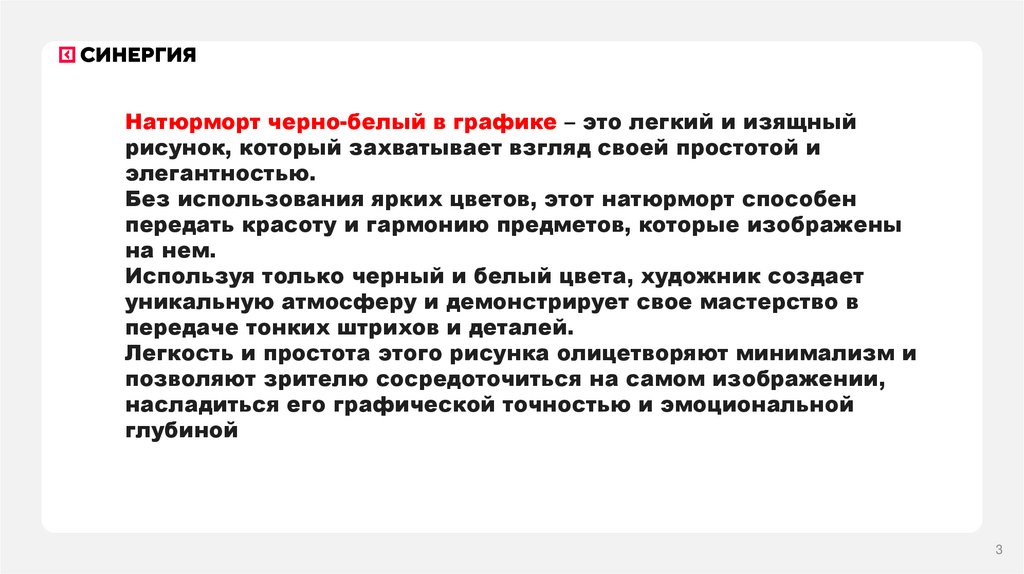 СИНЕРГИЯ

Натюрморт черно-белый в графике – это легкий и изящный рисунок, который захватывает взгляд своей простотой и элегантностью.

Без использования ярких цветов, этот натюрморт способен передать красоту и гармонию предметов, которые изображены на нем.

Используя только черный и белый цвета, художник создает уникальную атмосферу и демонстрирует свое мастерство в передаче тонких штрихов и деталей.

Легкость и простота этого рисунка олицетворяют минимализм и позволяют зрителю сосредоточиться на самом изображении, насладиться его графической точностью и эмоциональной глубиной

3